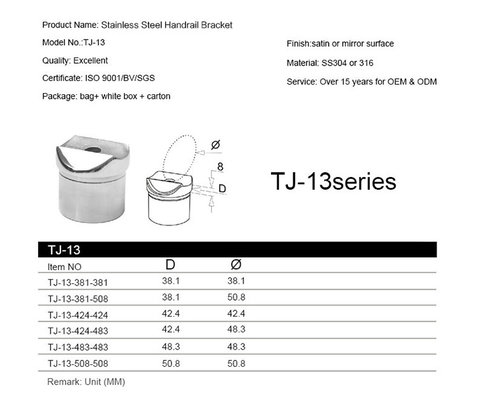 Product Name: Stainless Steel Handrail Bracket

Model No.:TJ-13

Quality: Excellent

Certificate: ISO 9001/BV/SGS

Package: bag+ white box + carton

Finish:satin or mirror surface

Material: SS304 or 316

Service: Over 15 years for OEM & ODM

Ø

8

D

TJ-13series

TJ-13

| Item NO | D | Ø |
|---|---|---|
| TJ-13-381-381 | 38.1 | 38.1 |
| TJ-13-381-508 | 38.1 | 50.8 |
| TJ-13-424-424 | 42.4 | 42.4 |
| TJ-13-424-483 | 42.4 | 48.3 |
| TJ-13-483-483 | 48.3 | 48.3 |
| TJ-13-508-508 | 50.8 | 50.8 |

Remark: Unit (MM)